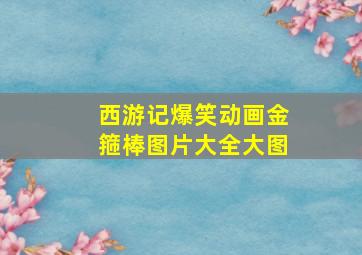 西游记爆笑动画金箍棒图片大全大图